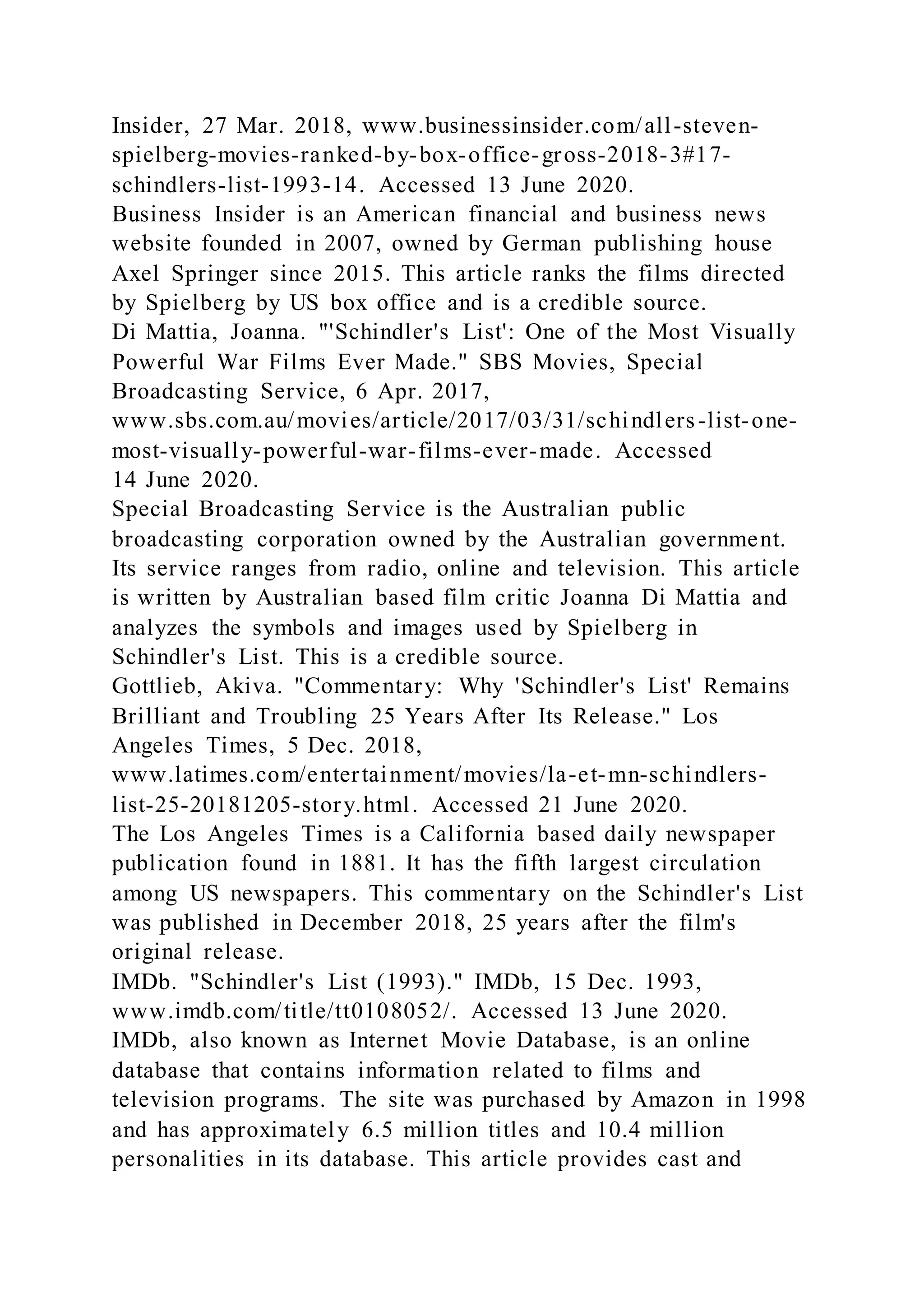 Insider, 27 Mar. 2018, www.businessinsider.com/all-steven-spielberg-movies-ranked-by-box-office-gross-2018-3#17-schindlers-list-1993-14. Accessed 13 June 2020.
Business Insider is an American financial and business news website founded in 2007, owned by German publishing house Axel Springer since 2015. This article ranks the films directed by Spielberg by US box office and is a credible source.
Di Mattia, Joanna. "'Schindler's List': One of the Most Visually Powerful War Films Ever Made." SBS Movies, Special Broadcasting Service, 6 Apr. 2017, www.sbs.com.au/movies/article/2017/03/31/schindlers-list-one-most-visually-powerful-war-films-ever-made. Accessed 14 June 2020.
Special Broadcasting Service is the Australian public broadcasting corporation owned by the Australian government. Its service ranges from radio, online and television. This article is written by Australian based film critic Joanna Di Mattia and analyzes the symbols and images used by Spielberg in Schindler's List. This is a credible source.
Gottlieb, Akiva. "Commentary: Why 'Schindler's List' Remains Brilliant and Troubling 25 Years After Its Release." Los Angeles Times, 5 Dec. 2018, www.latimes.com/entertainment/movies/la-et-mn-schindlers-list-25-20181205-story.html. Accessed 21 June 2020.
The Los Angeles Times is a California based daily newspaper publication found in 1881. It has the fifth largest circulation among US newspapers. This commentary on the Schindler's List was published in December 2018, 25 years after the film's original release.
IMDb. "Schindler's List (1993)." IMDb, 15 Dec. 1993, www.imdb.com/title/tt0108052/. Accessed 13 June 2020.
IMDb, also known as Internet Movie Database, is an online database that contains information related to films and television programs. The site was purchased by Amazon in 1998 and has approximately 6.5 million titles and 10.4 million personalities in its database. This article provides cast and